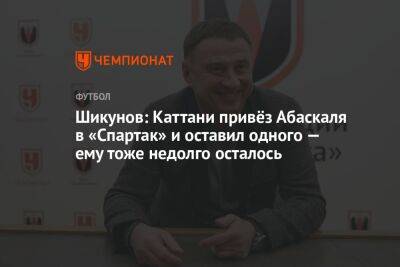 ЧЕМПИОНАТ

ФУТБОЛ

Шикунов: Каттани привёз Абаскаля в «Спартак» и оставил одного — ему тоже недолго осталось